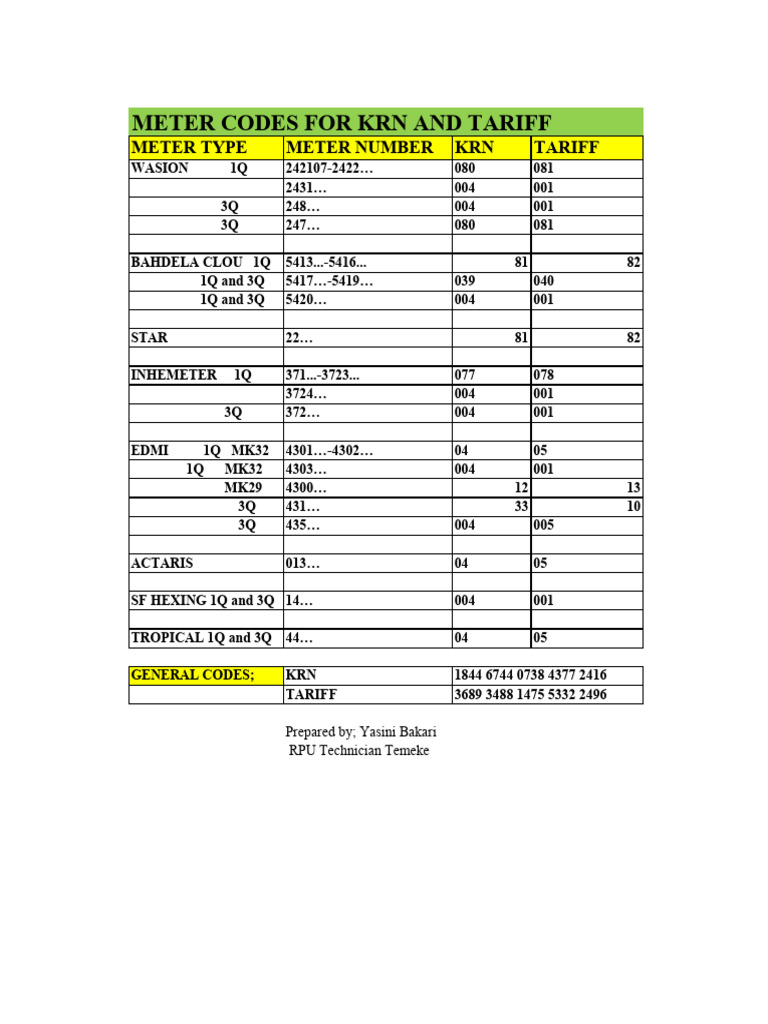 METER CODES FOR KRN AND TARIFF

| METER TYPE | METER NUMBER | KRN | TARIFF |
|---|---|---|---|
| WASION 1Q | 242107-2422… | 080 | 081 |
| | 2431… | 004 | 001 |
| 3Q | 248… | 004 | 001 |
| 3Q | 247… | 080 | 081 |
| | | | |
| BAHDELA CLOU 1Q | 5413...-5416... | 81 | 82 |
| 1Q and 3Q | 5417…-5419… | 039 | 040 |
| 1Q and 3Q | 5420… | 004 | 001 |
| | | | |
| STAR | 22… | 81 | 82 |
| | | | |
| INHEMETER 1Q | 371...-3723... | 077 | 078 |
| | 3724… | 004 | 001 |
| 3Q | 372… | 004 | 001 |
| | | | |
| EDMI 1Q MK32 | 4301…-4302… | 04 | 05 |
| 1Q MK32 | 4303… | 004 | 001 |
| MK29 | 4300… | 12 | 13 |
| 3Q | 431… | 33 | 10 |
| 3Q | 435… | 004 | 005 |
| | | | |
| ACTARIS | 013… | 04 | 05 |
| | | | |
| SF HEXING 1Q and 3Q | 14… | 004 | 001 |
| | | | |
| TROPICAL 1Q and 3Q | 44… | 04 | 05 |

| GENERAL CODES; | KRN | 1844 6744 0738 4377 2416 |
|---|---|---|
| | TARIFF | 3689 3488 1475 5332 2496 |

Prepared by; Yasini Bakari
RPU Technician Temeke